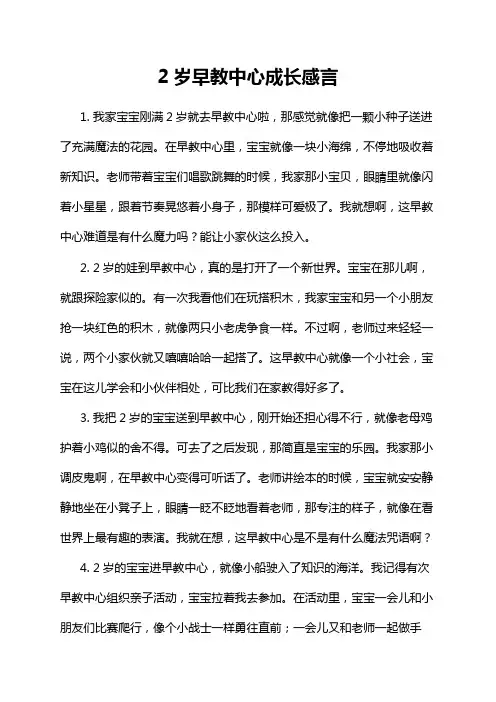 2 岁早教中心成长感言

1. 我家宝宝刚满 2 岁就去早教中心啦，那感觉就像把一颗小种子送进了充满魔法的花园。在早教中心里，宝宝就像一块小海绵，不停地吸收着新知识。老师带着宝宝们唱歌跳舞的时候，我家那小宝贝，眼睛里就像闪着小星星，跟着节奏晃悠着小身子，那模样可爱极了。我就想啊，这早教中心难道是有什么魔力吗？能让小家伙这么投入。

2. 2 岁的娃到早教中心，真的是打开了一个新世界。宝宝在那儿啊，就跟探险家似的。有一次我看他们在玩搭积木，我家宝宝和另一个小朋友抢一块红色的积木，就像两只小老虎争食一样。不过啊，老师过来轻轻一说，两个小家伙就又嘻嘻哈哈一起搭了。这早教中心就像一个小社会，宝宝在这儿学会和小伙伴相处，可比我们在家教得好多了。

3. 我把 2 岁的宝宝送到早教中心，刚开始还担心得不行，就像老母鸡护着小鸡似的舍不得。可去了之后发现，那简直是宝宝的乐园。我家那小调皮鬼啊，在早教中心变得可听话了。老师讲绘本的时候，宝宝就安安静静地坐在小凳子上，眼睛一眨不眨地看着老师，那专注的样子，就像在看世界上最有趣的表演。我就在想，这早教中心是不是有什么魔法咒语啊？

4. 2 岁的宝宝进早教中心，就像小船驶入了知识的海洋。我记得有次早教中心组织亲子活动，宝宝拉着我去参加。在活动里，宝宝一会儿和小朋友们比赛爬行，像个小战士一样勇往直前；一会儿又和老师一起做手